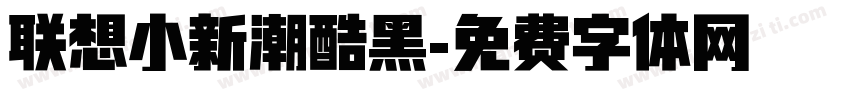 联想小新潮酷黑-免费字体网